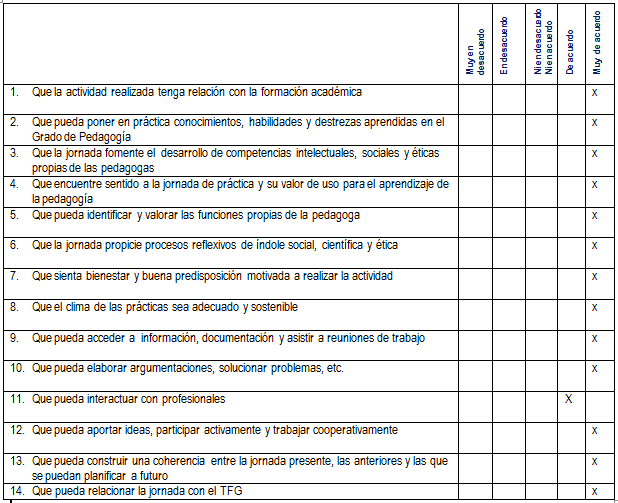 | | Muy en desacuerdo | En desacuerdo | Ni en desacuerdo Ni en acuerdo | De acuerdo | Muy de acuerdo |
|---|---|---|---|---|---|
| 1. Que la actividad realizada tenga relación con la formación académica | | | | | x |
| 2. Que pueda poner en práctica conocimientos, habilidades y destrezas aprendidas en el Grado de Pedagogía | | | | | x |
| 3. Que la jornada fomente el desarrollo de competencias intelectuales, sociales y éticas propias de las pedagogas | | | | | x |
| 4. Que encuentre sentido a la jornada de práctica y su valor de uso para el aprendizaje de la pedagogía | | | | | x |
| 5. Que pueda identificar y valorar las funciones propias de la pedagoga | | | | | x |
| 6. Que la jornada propicie procesos reflexivos de índole social, científica y ética | | | | | x |
| 7. Que sienta bienestar y buena predisposición motivada a realizar la actividad | | | | | x |
| 8. Que el clima de las prácticas sea adecuado y sostenible | | | | | x |
| 9. Que pueda acceder a información, documentación y asistir a reuniones de trabajo | | | | | x |
| 10. Que pueda elaborar argumentaciones, solucionar problemas, etc. | | | | | x |
| 11. Que pueda interactuar con profesionales | | | | X | |
| 12. Que pueda aportar ideas, participar activamente y trabajar cooperativamente | | | | | x |
| 13. Que pueda construir una coherencia entre la jornada presente, las anteriores y las que se puedan planificar a futuro | | | | | x |
| 14. Que pueda relacionar la jornada con el TFG | | | | | x |